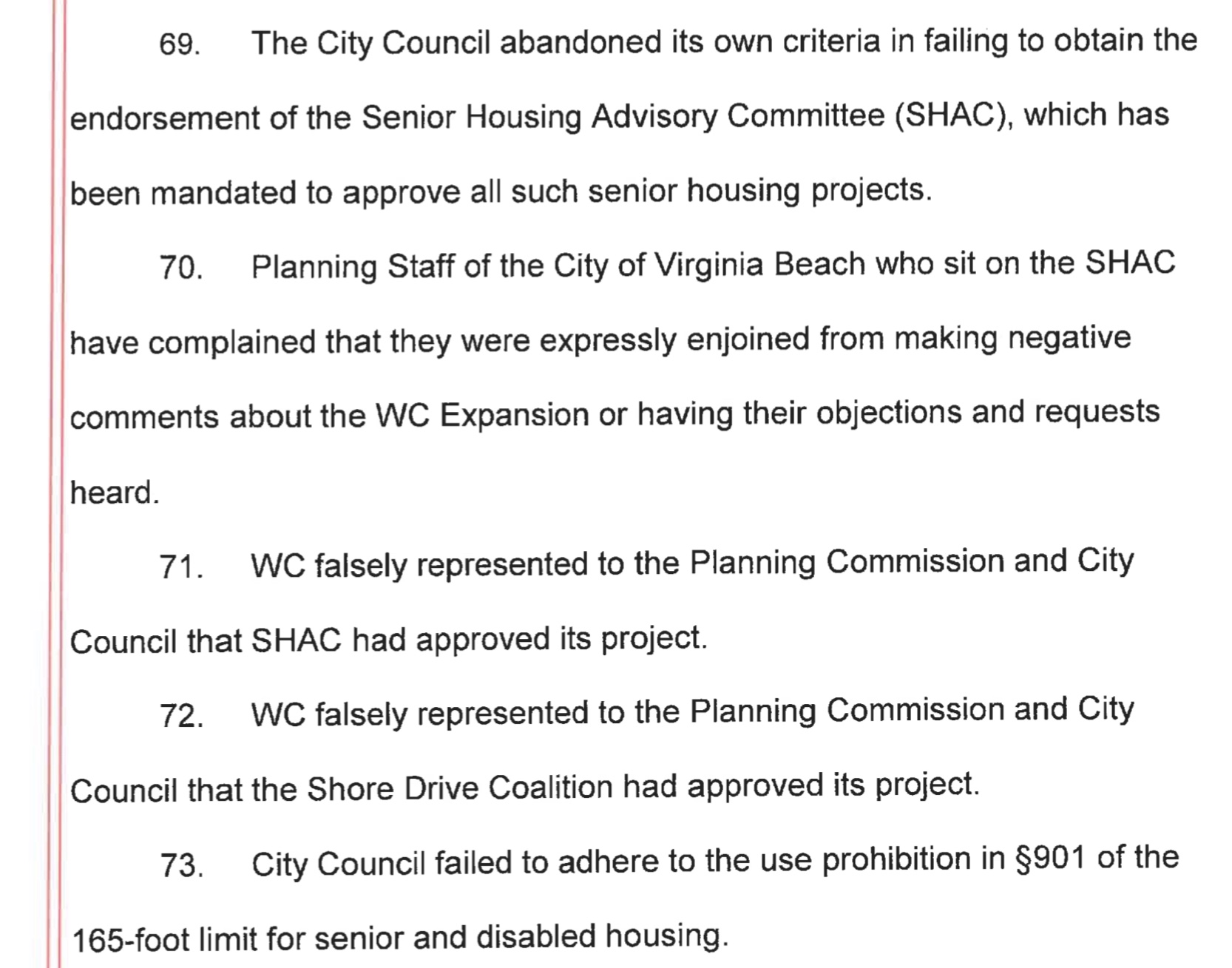 69. The City Council abandoned its own criteria in failing to obtain the endorsement of the Senior Housing Advisory Committee (SHAC), which has been mandated to approve all such senior housing projects.

70. Planning Staff of the City of Virginia Beach who sit on the SHAC have complained that they were expressly enjoined from making negative comments about the WC Expansion or having their objections and requests heard.

71. WC falsely represented to the Planning Commission and City Council that SHAC had approved its project.

72. WC falsely represented to the Planning Commission and City Council that the Shore Drive Coalition had approved its project.

73. City Council failed to adhere to the use prohibition in §901 of the 165-foot limit for senior and disabled housing.